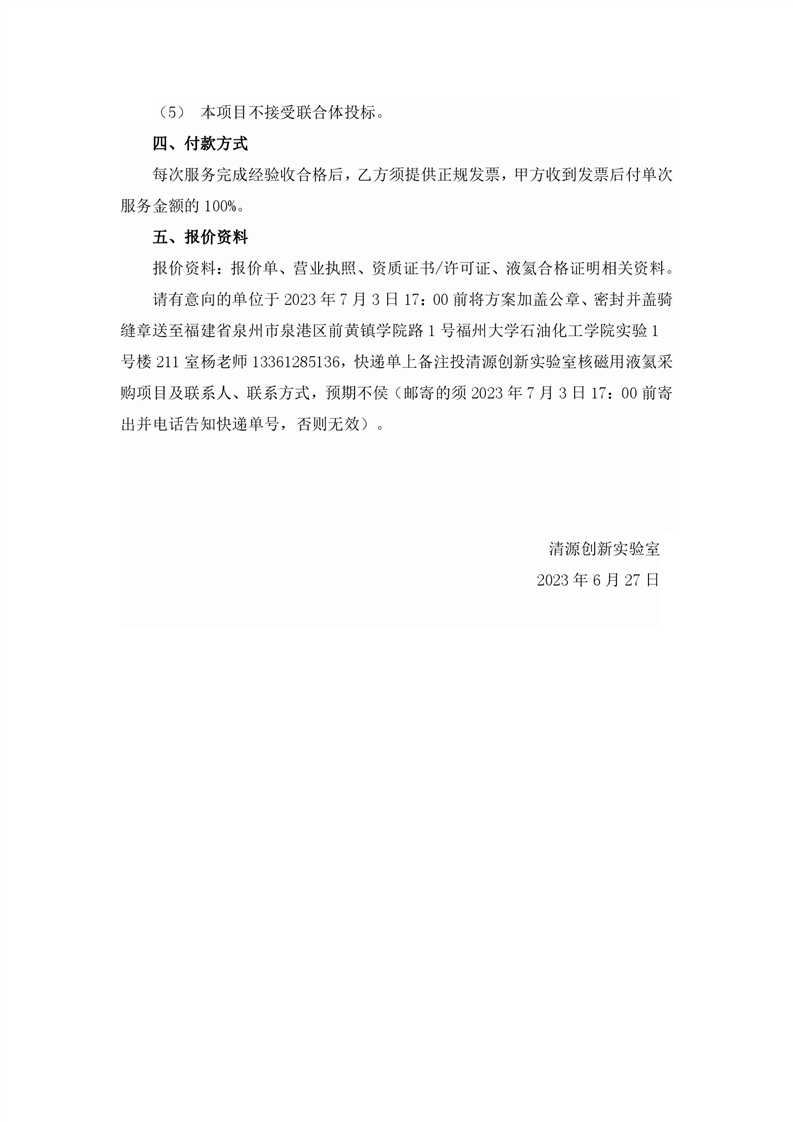 （5） 本项目不接受联合体投标。

四、付款方式

每次服务完成经验收合格后，乙方须提供正规发票，甲方收到发票后付单次服务金额的 100%。

五、报价资料

报价资料：报价单、营业执照、资质证书/许可证、液氦合格证明相关资料。

请有意向的单位于 2023 年 7 月 3 日 17：00 前将方案加盖公章、密封并盖骑缝章送至福建省泉州市泉港区前黄镇学院路 1 号福州大学石油化工学院实验 1 号楼 211 室杨老师 13361285136，快递单上备注投清源创新实验室核磁用液氦采购项目及联系人、联系方式，预期不侯（邮寄的须 2023 年 7 月 3 日 17：00 前寄出并电话告知快递单号，否则无效）。

清源创新实验室

2023 年 6 月 27 日